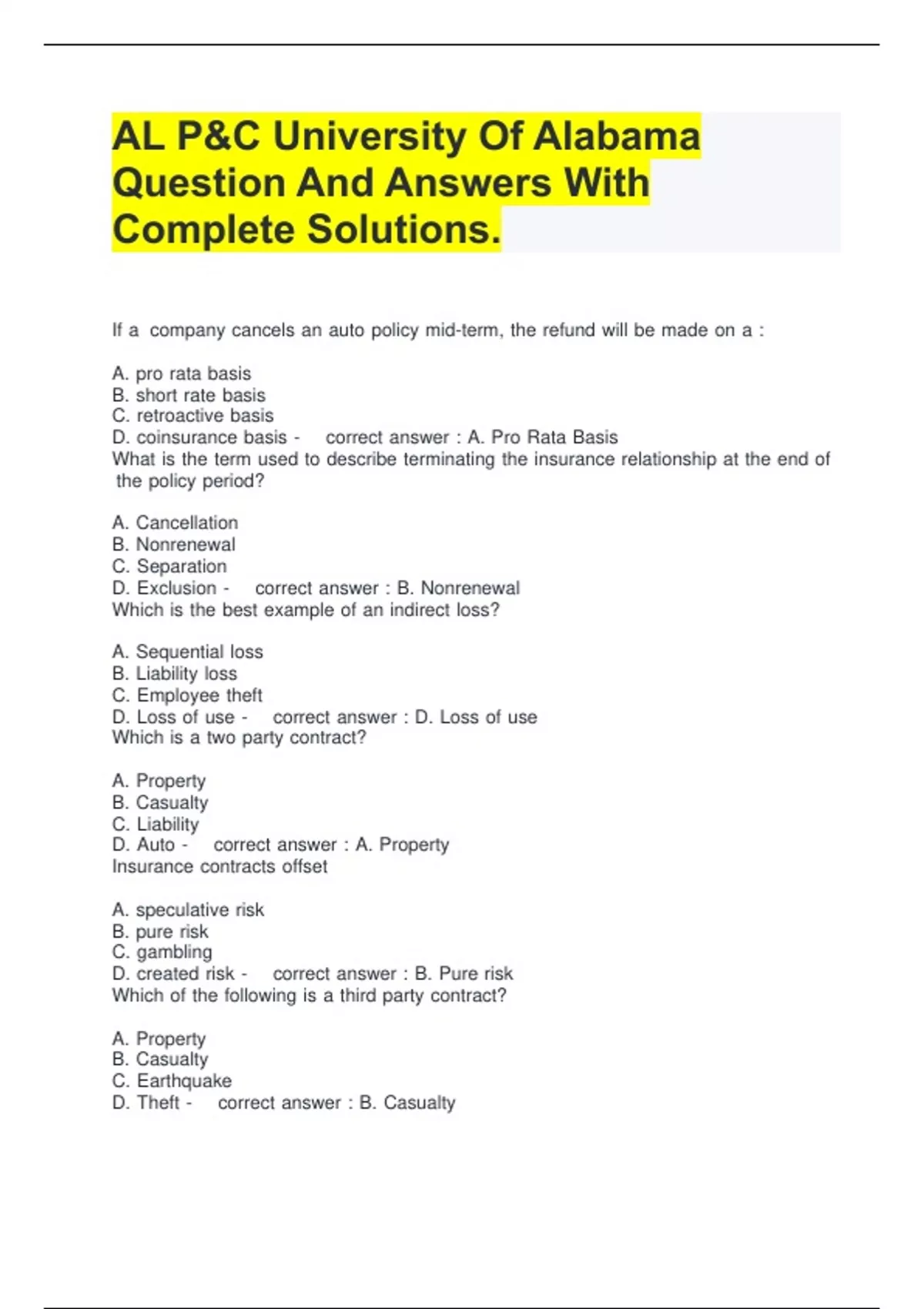 AL P&C University Of Alabama Question And Answers With Complete Solutions.

If a company cancels an auto policy mid-term, the refund will be made on a :

A. pro rata basis
B. short rate basis
C. retroactive basis
D. coinsurance basis - correct answer : A. Pro Rata Basis
What is the term used to describe terminating the insurance relationship at the end of the policy period?

A. Cancellation
B. Nonrenewal
C. Separation
D. Exclusion - correct answer : B. Nonrenewal
Which is the best example of an indirect loss?

A. Sequential loss
B. Liability loss
C. Employee theft
D. Loss of use - correct answer : D. Loss of use
Which is a two party contract?

A. Property
B. Casualty
C. Liability
D. Auto - correct answer : A. Property
Insurance contracts offset

A. speculative risk
B. pure risk
C. gambling
D. created risk - correct answer : B. Pure risk
Which of the following is a third party contract?

A. Property
B. Casualty
C. Earthquake
D. Theft - correct answer : B. Casualty